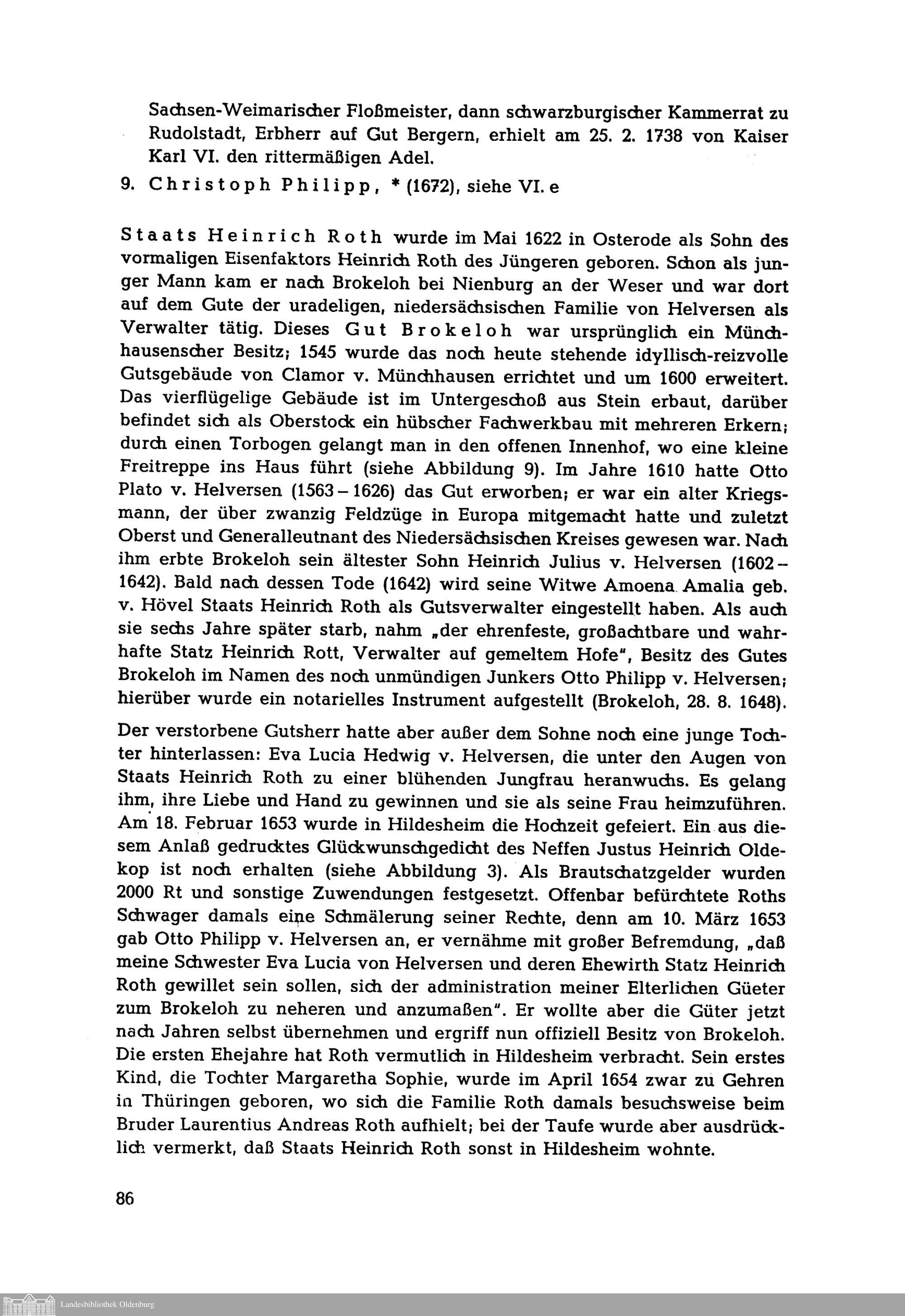 Sachsen-Weimarischer Floßmeister, dann schwarzburgischer Kammerrat zu Rudolstadt, Erbherr auf Gut Bergern, erhielt am 25. 2. 1738 von Kaiser Karl VI. den rittermäßigen Adel.

9. Christoph Philipp, * (1672), siehe VI. e

Staats Heinrich Roth wurde im Mai 1622 in Osterode als Sohn des vormaligen Eisenfaktors Heinrich Roth des Jüngeren geboren. Schon als junger Mann kam er nach Brokeloh bei Nienburg an der Weser und war dort auf dem Gute der uradeligen, niedersächsischen Familie von Helversen als Verwalter tätig. Dieses Gut Brokeloh war ursprünglich ein Münchhausenscher Besitz; 1545 wurde das noch heute stehende idyllisch-reizvolle Gutsgebäude von Clamor v. Münchhausen errichtet und um 1600 erweitert. Das vierflügelige Gebäude ist im Untergeschoß aus Stein erbaut, darüber befindet sich als Oberstock ein hübscher Fachwerkbau mit mehreren Erkern; durch einen Torbogen gelangt man in den offenen Innenhof, wo eine kleine Freitreppe ins Haus führt (siehe Abbildung 9). Im Jahre 1610 hatte Otto Plato v. Helversen (1563 – 1626) das Gut erworben; er war ein alter Kriegsmann, der über zwanzig Feldzüge in Europa mitgemacht hatte und zuletzt Oberst und Generalleutnant des Niedersächsischen Kreises gewesen war. Nach ihm erbte Brokeloh sein ältester Sohn Heinrich Julius v. Helversen (1602 – 1642). Bald nach dessen Tode (1642) wird seine Witwe Amoena Amalia geb. v. Hövel Staats Heinrich Roth als Gutsverwalter eingestellt haben. Als auch sie sechs Jahre später starb, nahm „der ehrenfeste, großachtbare und wahrhafte Statz Heinrich Rott, Verwalter auf gemeltem Hofe", Besitz des Gutes Brokeloh im Namen des noch unmündigen Junkers Otto Philipp v. Helversen; hierüber wurde ein notarielles Instrument aufgestellt (Brokeloh, 28. 8. 1648).

Der verstorbene Gutsherr hatte aber außer dem Sohne noch eine junge Tochter hinterlassen: Eva Lucia Hedwig v. Helversen, die unter den Augen von Staats Heinrich Roth zu einer blühenden Jungfrau heranwuchs. Es gelang ihm, ihre Liebe und Hand zu gewinnen und sie als seine Frau heimzuführen. Am 18. Februar 1653 wurde in Hildesheim die Hochzeit gefeiert. Ein aus diesem Anlaß gedrucktes Glückwunschgedicht des Neffen Justus Heinrich Oldekop ist noch erhalten (siehe Abbildung 3). Als Brautschatzgelder wurden 2000 Rt und sonstige Zuwendungen festgesetzt. Offenbar befürchtete Roths Schwager damals eine Schmälerung seiner Rechte, denn am 10. März 1653 gab Otto Philipp v. Helversen an, er vernähme mit großer Befremdung, „daß meine Schwester Eva Lucia von Helversen und deren Ehewirth Statz Heinrich Roth gewillet sein sollen, sich der administration meiner Elterlichen Güeter zum Brokeloh zu neheren und anzumaßen". Er wollte aber die Güter jetzt nach Jahren selbst übernehmen und ergriff nun offiziell Besitz von Brokeloh. Die ersten Ehejahre hat Roth vermutlich in Hildesheim verbracht. Sein erstes Kind, die Tochter Margaretha Sophie, wurde im April 1654 zwar zu Gehren in Thüringen geboren, wo sich die Familie Roth damals besuchsweise beim Bruder Laurentius Andreas Roth aufhielt; bei der Taufe wurde aber ausdrücklich vermerkt, daß Staats Heinrich Roth sonst in Hildesheim wohnte.

86

Landesbibliothek Oldenburg